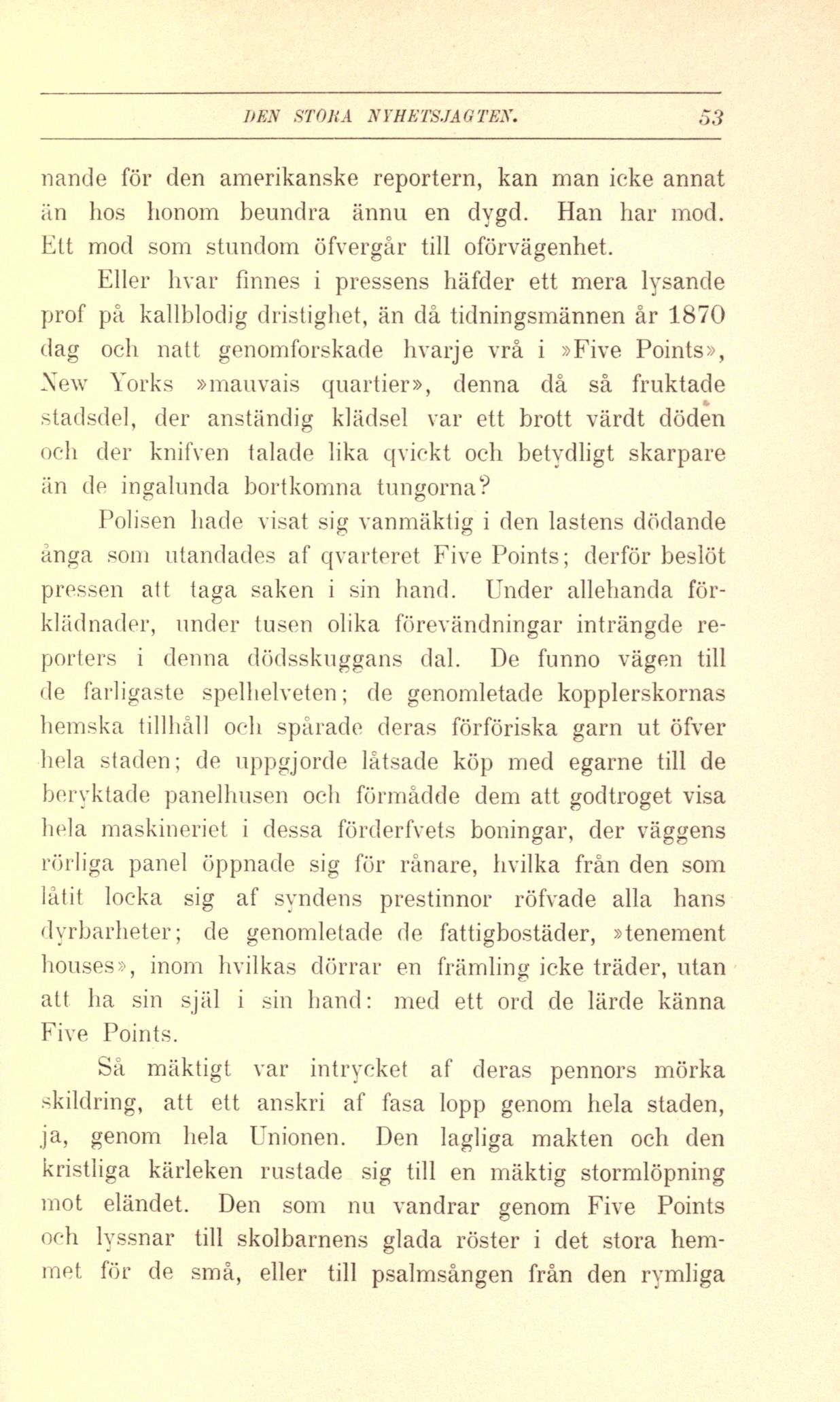 DEN STORA NYHETSJAGTEN. 53

nande för den amerikanske reportern, kan man icke annat än hos honom beundra ännu en dygd. Han har mod. Ett mod som stundom öfvergår till oförvägenhet.

Eller hvar finnes i pressens häfder ett mera lysande prof på kallblodig dristighet, än då tidningsmännen år 1870 dag och natt genomforskade hvarje vrå i »Five Points», New Yorks »mauvais quartier», denna då så fruktade stadsdel, der anständig klädsel var ett brott värdt döden och der knifven talade lika qvickt och betydligt skarpare än de ingalunda bortkomna tungorna?

Polisen hade visat sig vanmäktig i den lastens dödande ånga som utandades af qvarteret Five Points; derför beslöt pressen att taga saken i sin hand. Under allehanda förklädnader, under tusen olika förevändningar inträngde reporters i denna dödsskuggans dal. De funno vägen till de farligaste spelhelveten; de genomletade kopplerskornas hemska tillhåll och spårade deras förföriska garn ut öfver hela staden; de uppgjorde låtsade köp med egarne till de beryktade panelhusen och förmådde dem att godtroget visa hela maskineriet i dessa förderfvets boningar, der väggens rörliga panel öppnade sig för rånare, hvilka från den som låtit locka sig af syndens prestinnor röfvade alla hans dyrbarheter; de genomletade de fattigbostäder, »tenement houses», inom hvilkas dörrar en främling icke träder, utan att ha sin själ i sin hand: med ett ord de lärde känna Five Points.

Så mäktigt var intrycket af deras pennors mörka skildring, att ett anskri af fasa lopp genom hela staden, ja, genom hela Unionen. Den lagliga makten och den kristliga kärleken rustade sig till en mäktig stormlöpning mot eländet. Den som nu vandrar genom Five Points och lyssnar till skolbarnens glada röster i det stora hemmet för de små, eller till psalmsången från den rymliga